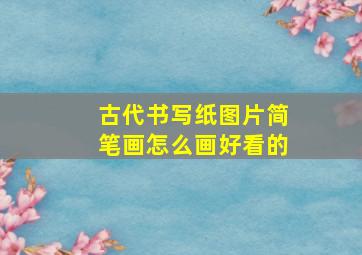 古代书写纸图片简笔画怎么画好看的